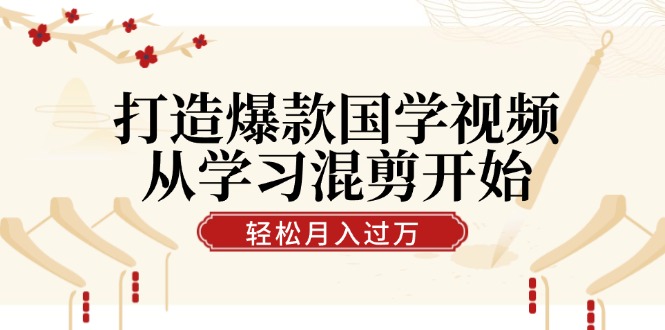 打造爆款国学视频
从学习混剪开始

轻松月入过万